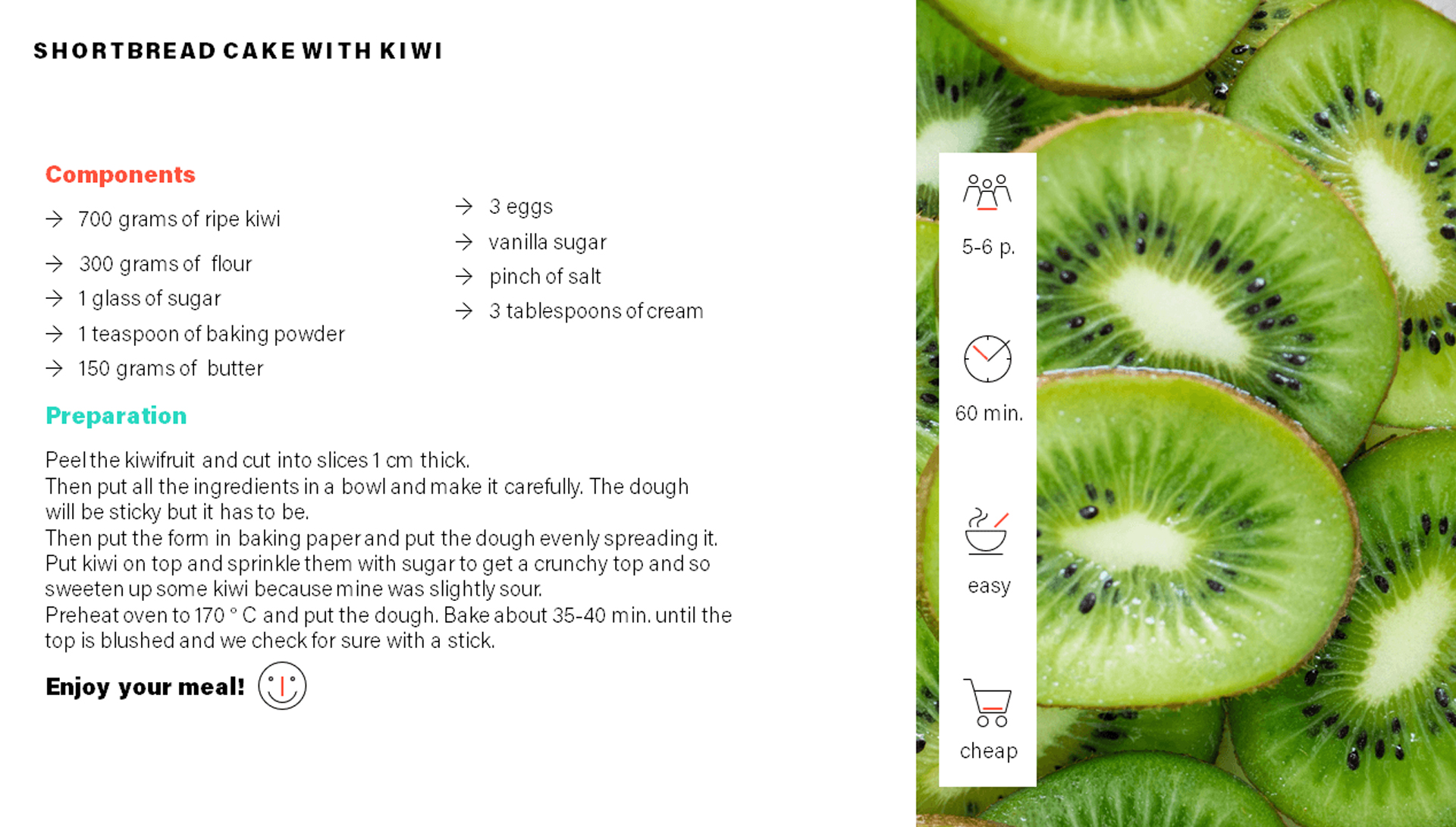 SHORTBREAD CAKE WITH KIWI

Components

→ 700 grams of ripe kiwi
→ 300 grams of flour
→ 1 glass of sugar
→ 1 teaspoon of baking powder
→ 150 grams of butter

→ 3 eggs
→ vanilla sugar
→ pinch of salt
→ 3 tablespoons of cream

Preparation

Peel the kiwifruit and cut into slices 1 cm thick.
Then put all the ingredients in a bowl and make it carefully. The dough will be sticky but it has to be.
Then put the form in baking paper and put the dough evenly spreading it.
Put kiwi on top and sprinkle them with sugar to get a crunchy top and so sweeten up some kiwi because mine was slightly sour.
Preheat oven to 170 ° C and put the dough. Bake about 35-40 min. until the top is blushed and we check for sure with a stick.

Enjoy your meal!

5-6 p.

60 min.

easy

cheap